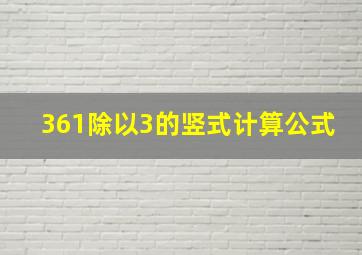 361除以3的竖式计算公式